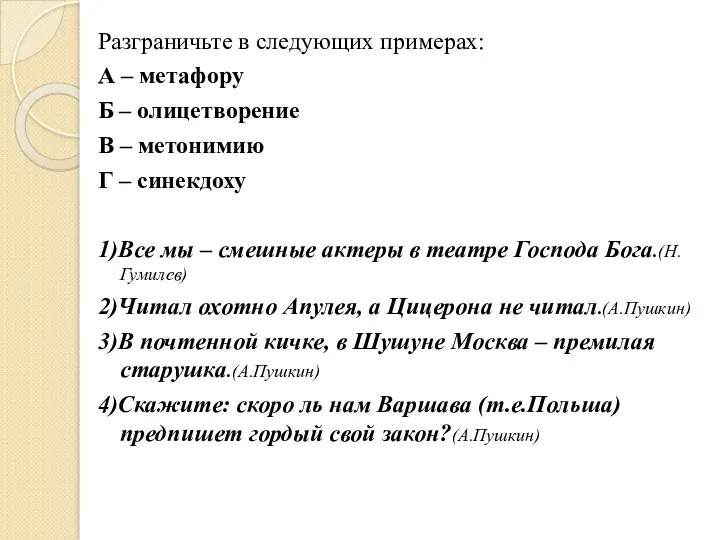 Разграничьте в следующих примерах:
А – метафору
Б – олицетворение
В – метонимию
Г – синекдоху

1)Все мы – смешные актеры в театре Господа Бога.(Н. Гумилев)
2)Читал охотно Апулея, а Цицерона не читал.(А.Пушкин)
3)В почтенной кичке, в Шушуне Москва – премилая старушка.(А.Пушкин)
4)Скажите: скоро ль нам Варшава (т.е.Польша) предпишет гордый свой закон?(А.Пушкин)